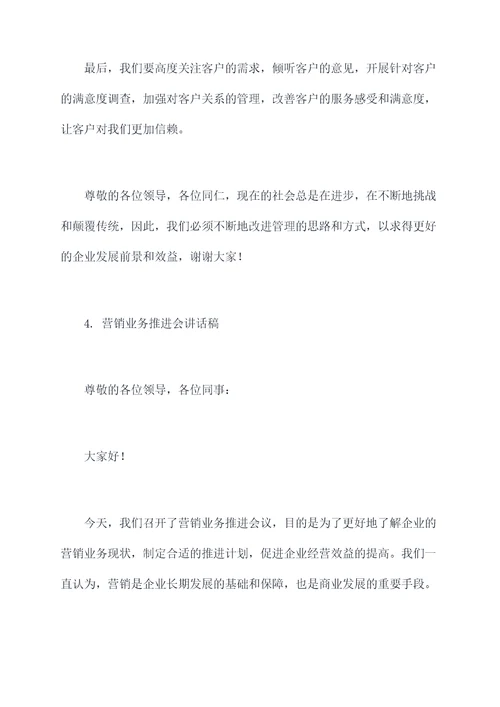 最后，我们要高度关注客户的需求，倾听客户的意见，开展针对客户的满意度调查，加强对客户关系的管理，改善客户的服务感受和满意度，让客户对我们更加信赖。

尊敬的各位领导，各位同仁，现在的社会总是在进步，在不断地挑战和颠覆传统，因此，我们必须不断地改进管理的思路和方式，以求得更好的企业发展前景和效益，谢谢大家！

4. 营销业务推进会讲话稿

尊敬的各位领导，各位同事：

大家好！

今天，我们召开了营销业务推进会议，目的是为了更好地了解企业的营销业务现状，制定合适的推进计划，促进企业经营效益的提高。我们一直认为，营销是企业长期发展的基础和保障，也是商业发展的重要手段。